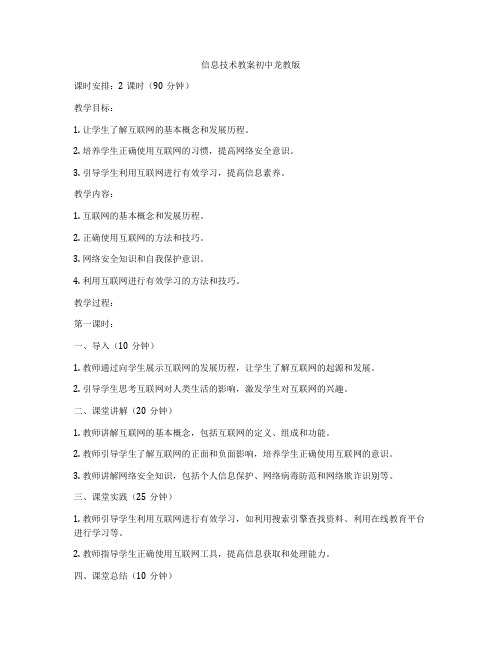 信息技术教案初中龙教版

课时安排：2 课时（90 分钟）

教学目标：

1. 让学生了解互联网的基本概念和发展历程。

2. 培养学生正确使用互联网的习惯，提高网络安全意识。

3. 引导学生利用互联网进行有效学习，提高信息素养。

教学内容：

1. 互联网的基本概念和发展历程。

2. 正确使用互联网的方法和技巧。

3. 网络安全知识和自我保护意识。

4. 利用互联网进行有效学习的方法和技巧。

教学过程：

第一课时：

一、导入（10 分钟）

1. 教师通过向学生展示互联网的发展历程，让学生了解互联网的起源和发展。

2. 引导学生思考互联网对人类生活的影响，激发学生对互联网的兴趣。

二、课堂讲解（20 分钟）

1. 教师讲解互联网的基本概念，包括互联网的定义、组成和功能。

2. 教师引导学生了解互联网的正面和负面影响，培养学生正确使用互联网的意识。

3. 教师讲解网络安全知识，包括个人信息保护、网络病毒防范和网络欺诈识别等。

三、课堂实践（25 分钟）

1. 教师引导学生利用互联网进行有效学习，如利用搜索引擎查找资料、利用在线教育平台进行学习等。

2. 教师指导学生正确使用互联网工具，提高信息获取和处理能力。

四、课堂总结（10 分钟）